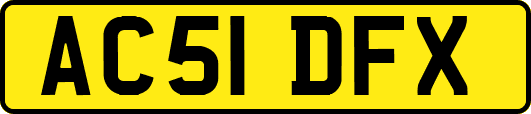 AC51 DFX